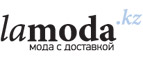 lamoda.kz
мода с доставкой